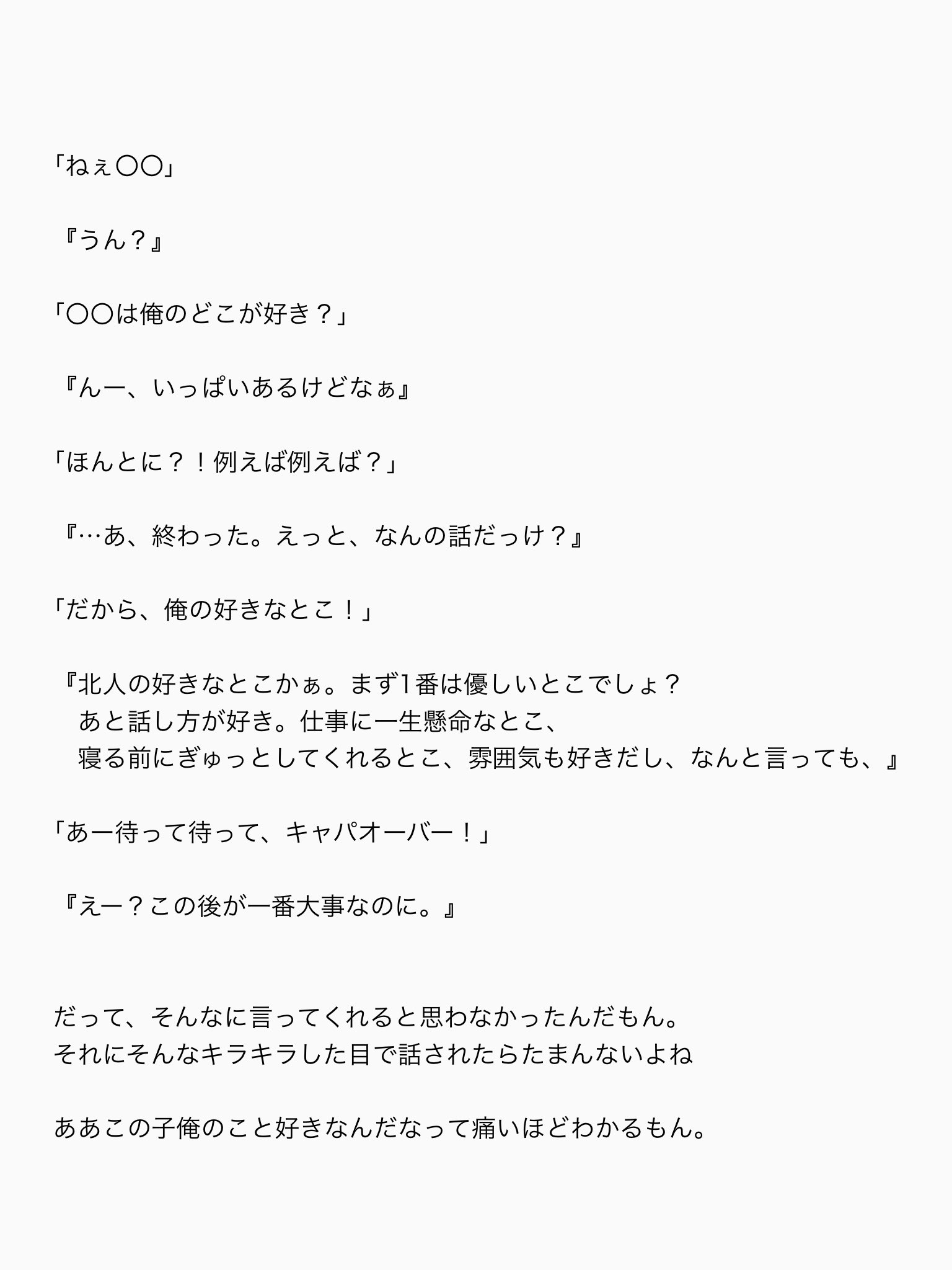 「ねぇ〇〇」

『うん？』

「〇〇は俺のどこが好き？」

『んー、いっぱいあるけどなぁ』

「ほんとに？！例えば例えば？」

『…あ、終わった。えっと、なんの話だっけ？』

「だから、俺の好きなとこ！」

『北人の好きなとこかぁ。まず1番は優しいとこでしょ？
あと話し方が好き。仕事に一生懸命なとこ、
寝る前にぎゅっとしてくれるとこ、雰囲気も好きだし、なんと言っても、』

「あー待って待って、キャパオーバー！」

『えー？この後が一番大事なのに。』

だって、そんなに言ってくれると思わなかったんだもん。
それにそんなキラキラした目で話されたらたまんないよね

ああこの子俺のこと好きなんだなって痛いほどわかるもん。